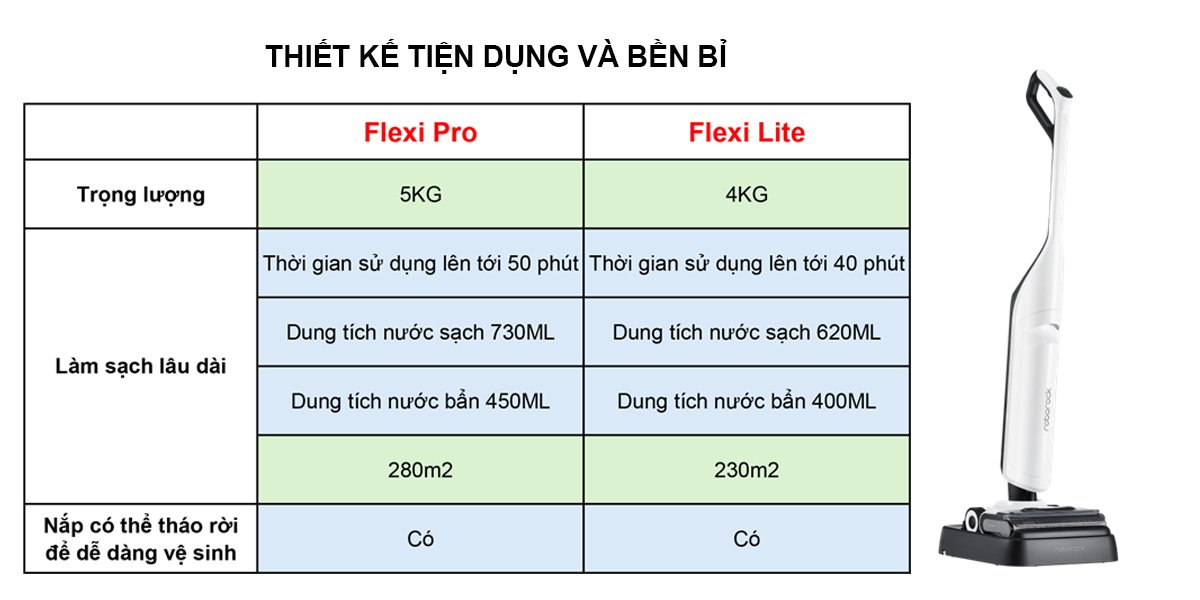 THIẾT KẾ TIỆN DỤNG VÀ BỀN BỈ

| | Flexi Pro | Flexi Lite |
|---|---|---|
| Trọng lượng | 5KG | 4KG |
| Làm sạch lâu dài | Thời gian sử dụng lên tới 50 phút | Thời gian sử dụng lên tới 40 phút |
| | Dung tích nước sạch 730ML | Dung tích nước sạch 620ML |
| | Dung tích nước bẩn 450ML | Dung tích nước bẩn 400ML |
| | 280m2 | 230m2 |
| Nắp có thể tháo rời để dễ dàng vệ sinh | Có | Có |

roborock

roborock